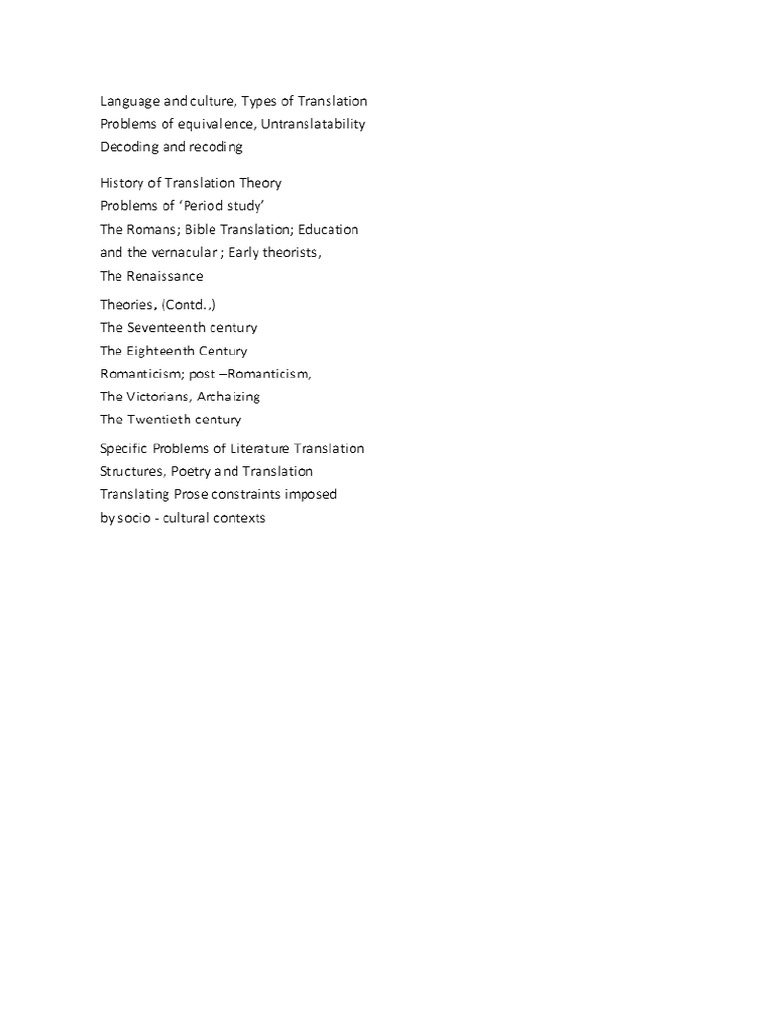 Language and culture, Types of Translation
Problems of equivalence, Untranslatability
Decoding and recoding

History of Translation Theory
Problems of 'Period study'
The Romans; Bible Translation; Education and the vernacular ; Early theorists,
The Renaissance

Theories, (Contd.,)
The Seventeenth century
The Eighteenth Century
Romanticism; post –Romanticism,
The Victorians, Archaizing
The Twentieth century

Specific Problems of Literature Translation
Structures, Poetry and Translation
Translating Prose constraints imposed by socio - cultural contexts